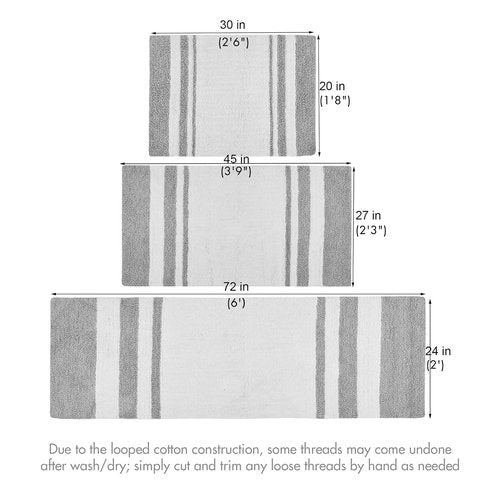 30 in
(2'6")

20 in
(1'8")

45 in
(3'9")

27 in
(2'3")

72 in
(6')

24 in
(2')

Due to the looped cotton construction, some threads may come undone after wash/dry; simply cut and trim any loose threads by hand as needed